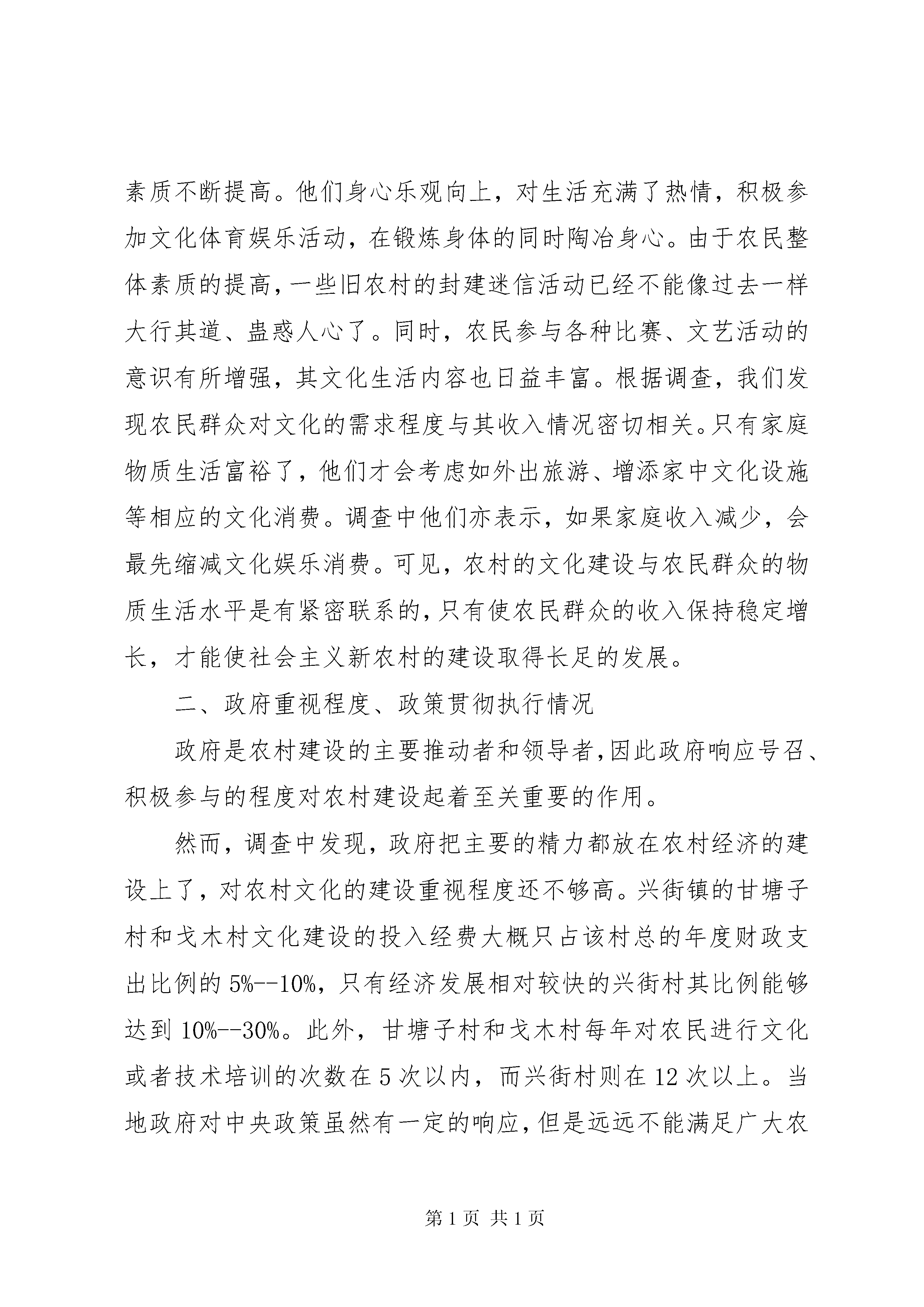 素质不断提高。他们身心乐观向上，对生活充满了热情，积极参加文化体育娱乐活动，在锻炼身体的同时陶冶身心。由于农民整体素质的提高，一些旧农村的封建迷信活动已经不能像过去一样大行其道、蛊惑人心了。同时，农民参与各种比赛、文艺活动的意识有所增强，其文化生活内容也日益丰富。根据调查，我们发现农民群众对文化的需求程度与其收入情况密切相关。只有家庭物质生活富裕了，他们才会考虑如外出旅游、增添家中文化设施等相应的文化消费。调查中他们亦表示，如果家庭收入减少，会最先缩减文化娱乐消费。可见，农村的文化建设与农民群众的物质生活水平是有紧密联系的，只有使农民群众的收入保持稳定增长，才能使社会主义新农村的建设取得长足的发展。

二、政府重视程度、政策贯彻执行情况

政府是农村建设的主要推动者和领导者，因此政府响应号召、积极参与的程度对农村建设起着至关重要的作用。

然而，调查中发现，政府把主要的精力都放在农村经济的建设上了，对农村文化的建设重视程度还不够高。兴街镇的甘塘子村和戈木村文化建设的投入经费大概只占该村总的年度财政支出比例的 5%--10%，只有经济发展相对较快的兴街村其比例能够达到 10%--30%。此外，甘塘子村和戈木村每年对农民进行文化或者技术培训的次数在 5 次以内，而兴街村则在 12 次以上。当地政府对中央政策虽然有一定的响应，但是远远不能满足广大农

第 1 页 共 1 页